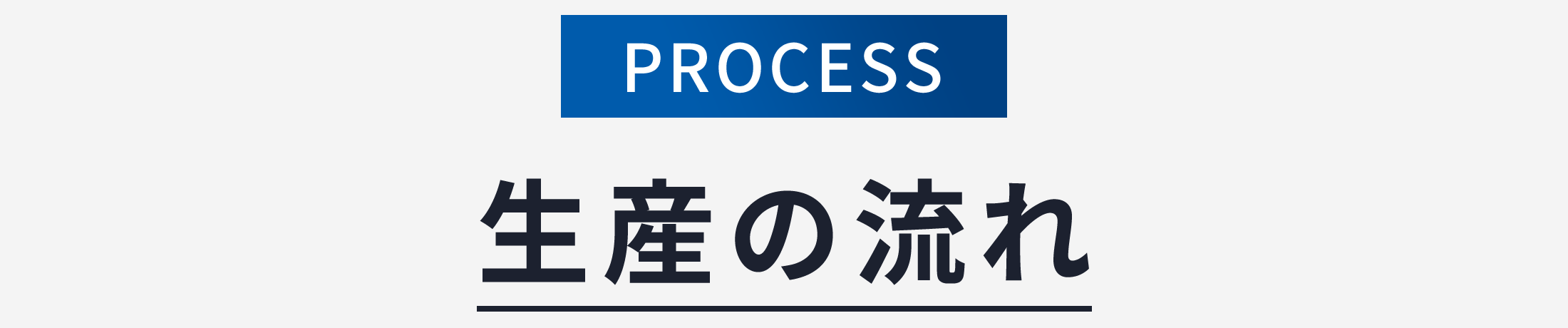 PROCESS

生産の流れ